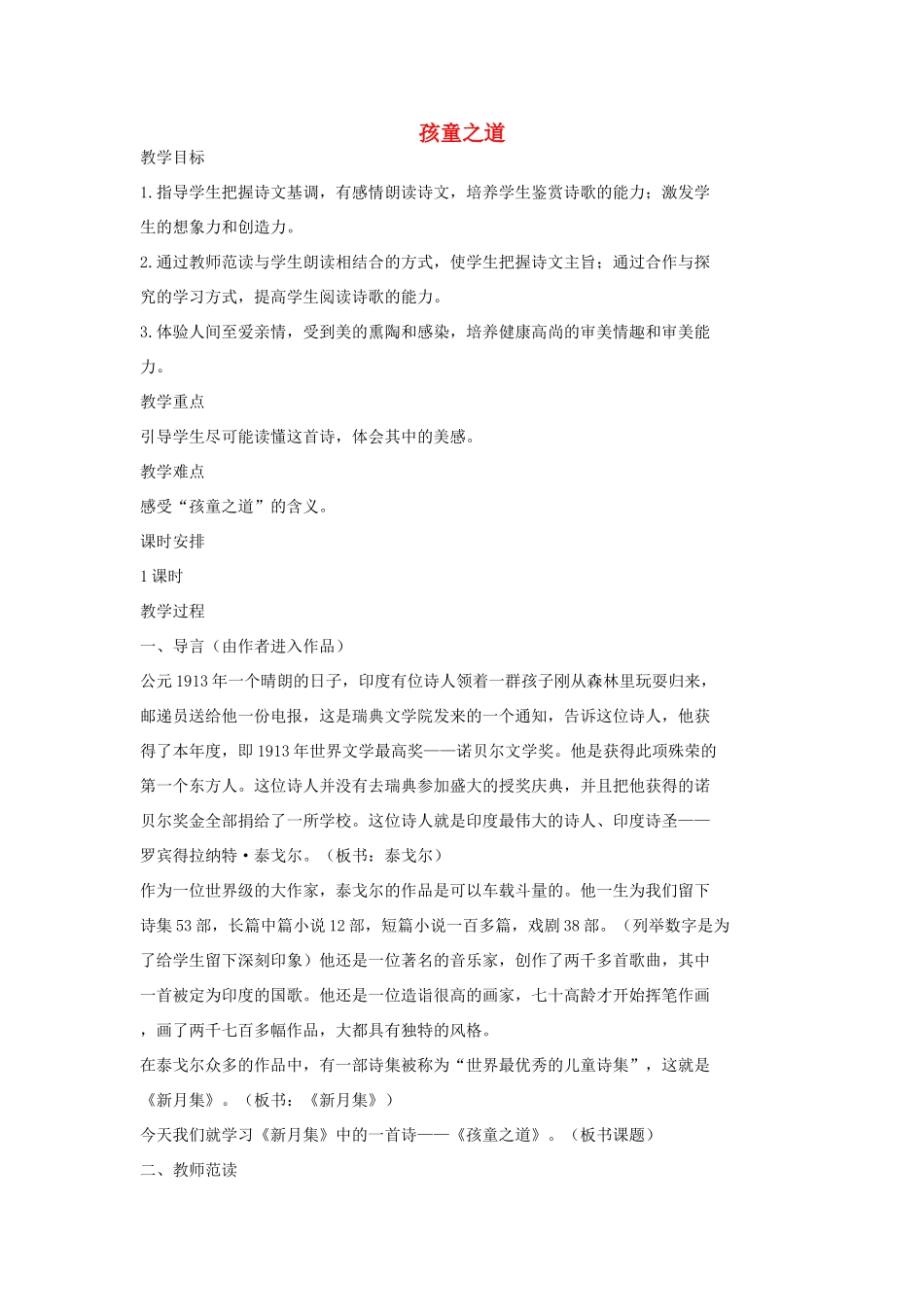 孩童之道

教学目标

1.指导学生把握诗文基调，有感情朗读诗文，培养学生鉴赏诗歌的能力；激发学生的想象力和创造力。

2.通过教师范读与学生朗读相结合的方式，使学生把握诗文主旨；通过合作与探究的学习方式，提高学生阅读诗歌的能力。

3.体验人间至爱亲情，受到美的熏陶和感染，培养健康高尚的审美情趣和审美能力。

教学重点

引导学生尽可能读懂这首诗，体会其中的美感。

教学难点

感受“孩童之道”的含义。

课时安排

1课时

教学过程

一、导言（由作者进入作品）

公元1913年一个晴朗的日子，印度有位诗人领着一群孩子刚从森林里玩耍归来，邮递员送给他一份电报，这是瑞典文学院发来的一个通知，告诉这位诗人，他获得了本年度，即1913年世界文学最高奖——诺贝尔文学奖。他是获得此项殊荣的第一个东方人。这位诗人并没有去瑞典参加盛大的授奖庆典，并且把他获得的诺贝尔奖金全部捐给了一所学校。这位诗人就是印度最伟大的诗人、印度诗圣——罗宾得拉纳特·泰戈尔。（板书：泰戈尔）

作为一位世界级的大作家，泰戈尔的作品是可以车载斗量的。他一生为我们留下诗集53部，长篇中篇小说12部，短篇小说一百多篇，戏剧38部。（列举数字是为了给学生留下深刻印象）他还是一位著名的音乐家，创作了两千多首歌曲，其中一首被定为印度的国歌。他还是一位造诣很高的画家，七十高龄才开始挥笔作画，画了两千七百多幅作品，大都具有独特的风格。

在泰戈尔众多的作品中，有一部诗集被称为“世界最优秀的儿童诗集”，这就是《新月集》。（板书：《新月集》）

今天我们就学习《新月集》中的一首诗——《孩童之道》。（板书课题）

二、教师范读